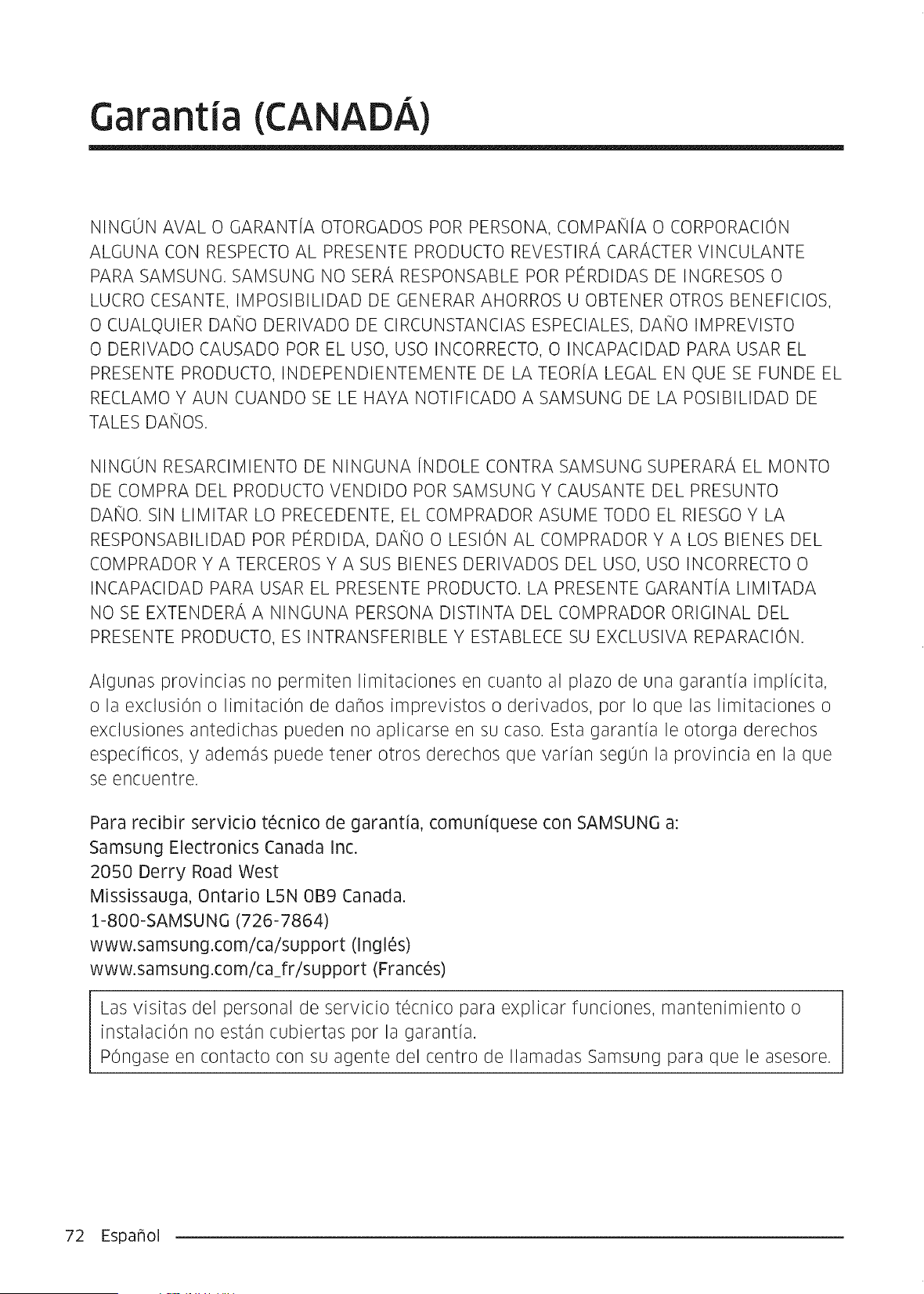 Garantía (CANADÁ)

NINGÚN AVAL O GARANTÍA OTORGADOS POR PERSONA, COMPAÑÍA O CORPORACIÓN ALGUNA CON RESPECTO AL PRESENTE PRODUCTO REVESTIRÁ CARÁCTER VINCULANTE PARA SAMSUNG. SAMSUNG NO SERÁ RESPONSABLE POR PÉRDIDAS DE INGRESOS O LUCRO CESANTE, IMPOSIBILIDAD DE GENERAR AHORROS U OBTENER OTROS BENEFICIOS, O CUALQUIER DAÑO DERIVADO DE CIRCUNSTANCIAS ESPECIALES, DAÑO IMPREVISTO O DERIVADO CAUSADO POR EL USO, USO INCORRECTO, O INCAPACIDAD PARA USAR EL PRESENTE PRODUCTO, INDEPENDIENTEMENTE DE LA TEORÍA LEGAL EN QUE SE FUNDE EL RECLAMO Y AUN CUANDO SE LE HAYA NOTIFICADO A SAMSUNG DE LA POSIBILIDAD DE TALES DAÑOS.

NINGÚN RESARCIMIENTO DE NINGUNA ÍNDOLE CONTRA SAMSUNG SUPERARÁ EL MONTO DE COMPRA DEL PRODUCTO VENDIDO POR SAMSUNG Y CAUSANTE DEL PRESUNTO DAÑO. SIN LIMITAR LO PRECEDENTE, EL COMPRADOR ASUME TODO EL RIESGO Y LA RESPONSABILIDAD POR PÉRDIDA, DAÑO O LESIÓN AL COMPRADOR Y A LOS BIENES DEL COMPRADOR Y A TERCEROS Y A SUS BIENES DERIVADOS DEL USO, USO INCORRECTO O INCAPACIDAD PARA USAR EL PRESENTE PRODUCTO. LA PRESENTE GARANTÍA LIMITADA NO SE EXTENDERÁ A NINGUNA PERSONA DISTINTA DEL COMPRADOR ORIGINAL DEL PRESENTE PRODUCTO, ES INTRANSFERIBLE Y ESTABLECE SU EXCLUSIVA REPARACIÓN.

Algunas provincias no permiten limitaciones en cuanto al plazo de una garantía implícita, o la exclusión o limitación de daños imprevistos o derivados, por lo que las limitaciones o exclusiones antedichas pueden no aplicarse en su caso. Esta garantía le otorga derechos específicos, y además puede tener otros derechos que varían según la provincia en la que se encuentre.

Para recibir servicio técnico de garantía, comuníquese con SAMSUNG a:
Samsung Electronics Canada Inc.
2050 Derry Road West
Mississauga, Ontario L5N 0B9 Canada.
1-800-SAMSUNG (726-7864)
www.samsung.com/ca/support (Inglés)
www.samsung.com/ca_fr/support (Francés)

Las visitas del personal de servicio técnico para explicar funciones, mantenimiento o instalación no están cubiertas por la garantía.
Póngase en contacto con su agente del centro de llamadas Samsung para que le asesore.

72 Español